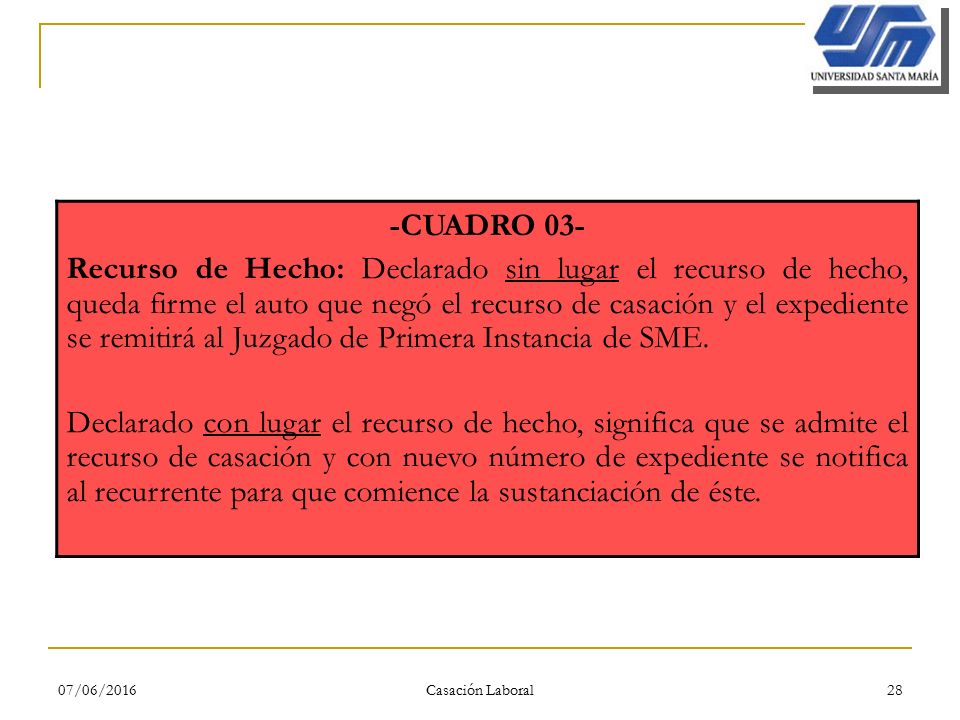 USM
UNIVERSIDAD SANTA MARÍA

-CUADRO 03-

Recurso de Hecho: Declarado sin lugar el recurso de hecho, queda firme el auto que negó el recurso de casación y el expediente se remitirá al Juzgado de Primera Instancia de SME.

Declarado con lugar el recurso de hecho, significa que se admite el recurso de casación y con nuevo número de expediente se notifica al recurrente para que comience la sustanciación de éste.

07/06/2016 Casación Laboral 28